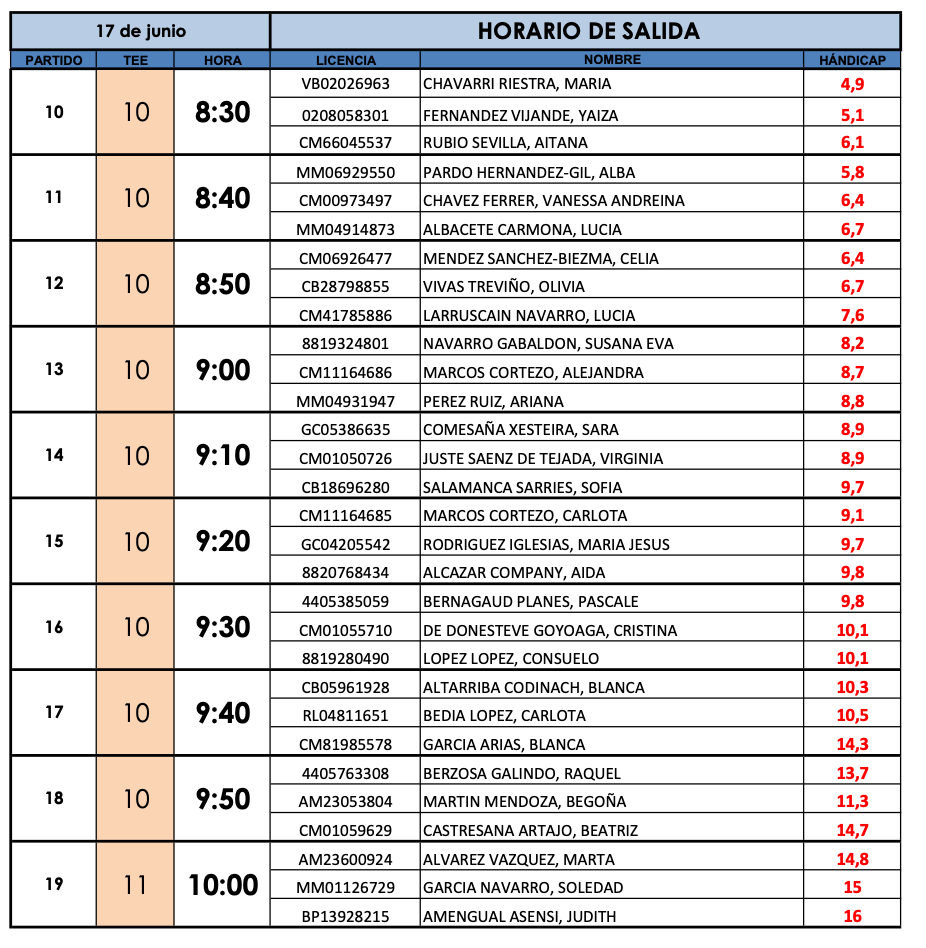 | 17 de junio | | | HORARIO DE SALIDA | | |
|---|---|---|---|---|---|
| PARTIDO | TEE | HORA | LICENCIA | NOMBRE | HÁNDICAP |
| 10 | 10 | 8:30 | VB02026963 | CHAVARRI RIESTRA, MARIA | 4,9 |
| | | | 0208058301 | FERNANDEZ VIJANDE, YAIZA | 5,1 |
| | | | CM66045537 | RUBIO SEVILLA, AITANA | 6,1 |
| 11 | 10 | 8:40 | MM06929550 | PARDO HERNANDEZ-GIL, ALBA | 5,8 |
| | | | CM00973497 | CHAVEZ FERRER, VANESSA ANDREINA | 6,4 |
| | | | MM04914873 | ALBACETE CARMONA, LUCIA | 6,7 |
| 12 | 10 | 8:50 | CM06926477 | MENDEZ SANCHEZ-BIEZMA, CELIA | 6,4 |
| | | | CB28798855 | VIVAS TREVIÑO, OLIVIA | 6,7 |
| | | | CM41785886 | LARRUSCAIN NAVARRO, LUCIA | 7,6 |
| 13 | 10 | 9:00 | 8819324801 | NAVARRO GABALDON, SUSANA EVA | 8,2 |
| | | | CM11164686 | MARCOS CORTEZO, ALEJANDRA | 8,7 |
| | | | MM04931947 | PEREZ RUIZ, ARIANA | 8,8 |
| 14 | 10 | 9:10 | GC05386635 | COMESAÑA XESTEIRA, SARA | 8,9 |
| | | | CM01050726 | JUSTE SAENZ DE TEJADA, VIRGINIA | 8,9 |
| | | | CB18696280 | SALAMANCA SARRIES, SOFIA | 9,7 |
| 15 | 10 | 9:20 | CM11164685 | MARCOS CORTEZO, CARLOTA | 9,1 |
| | | | GC04205542 | RODRIGUEZ IGLESIAS, MARIA JESUS | 9,7 |
| | | | 8820768434 | ALCAZAR COMPANY, AIDA | 9,8 |
| 16 | 10 | 9:30 | 4405385059 | BERNAGAUD PLANES, PASCALE | 9,8 |
| | | | CM01055710 | DE DONESTEVE GOYOAGA, CRISTINA | 10,1 |
| | | | 8819280490 | LOPEZ LOPEZ, CONSUELO | 10,1 |
| 17 | 10 | 9:40 | CB05961928 | ALTARRIBA CODINACH, BLANCA | 10,3 |
| | | | RL04811651 | BEDIA LOPEZ, CARLOTA | 10,5 |
| | | | CM81985578 | GARCIA ARIAS, BLANCA | 14,3 |
| 18 | 10 | 9:50 | 4405763308 | BERZOSA GALINDO, RAQUEL | 13,7 |
| | | | AM23053804 | MARTIN MENDOZA, BEGOÑA | 11,3 |
| | | | CM01059629 | CASTRESANA ARTAJO, BEATRIZ | 14,7 |
| 19 | 11 | 10:00 | AM23600924 | ALVAREZ VAZQUEZ, MARTA | 14,8 |
| | | | MM01126729 | GARCIA NAVARRO, SOLEDAD | 15 |
| | | | BP13928215 | AMENGUAL ASENSI, JUDITH | 16 |